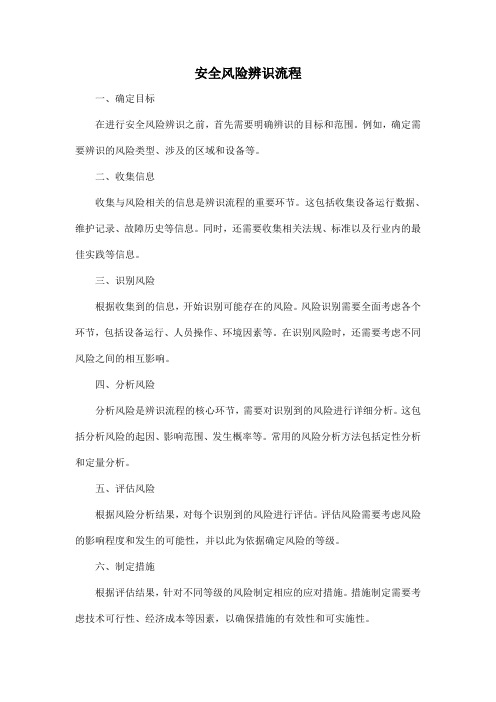 安全风险辨识流程

一、确定目标

在进行安全风险辨识之前，首先需要明确辨识的目标和范围。例如，确定需要辨识的风险类型、涉及的区域和设备等。

二、收集信息

收集与风险相关的信息是辨识流程的重要环节。这包括收集设备运行数据、维护记录、故障历史等信息。同时，还需要收集相关法规、标准以及行业内的最佳实践等信息。

三、识别风险

根据收集到的信息，开始识别可能存在的风险。风险识别需要全面考虑各个环节，包括设备运行、人员操作、环境因素等。在识别风险时，还需要考虑不同风险之间的相互影响。

四、分析风险

分析风险是辨识流程的核心环节，需要对识别到的风险进行详细分析。这包括分析风险的起因、影响范围、发生概率等。常用的风险分析方法包括定性分析和定量分析。

五、评估风险

根据风险分析结果，对每个识别到的风险进行评估。评估风险需要考虑风险的影响程度和发生的可能性，并以此为依据确定风险的等级。

六、制定措施

根据评估结果，针对不同等级的风险制定相应的应对措施。措施制定需要考虑技术可行性、经济成本等因素，以确保措施的有效性和可实施性。